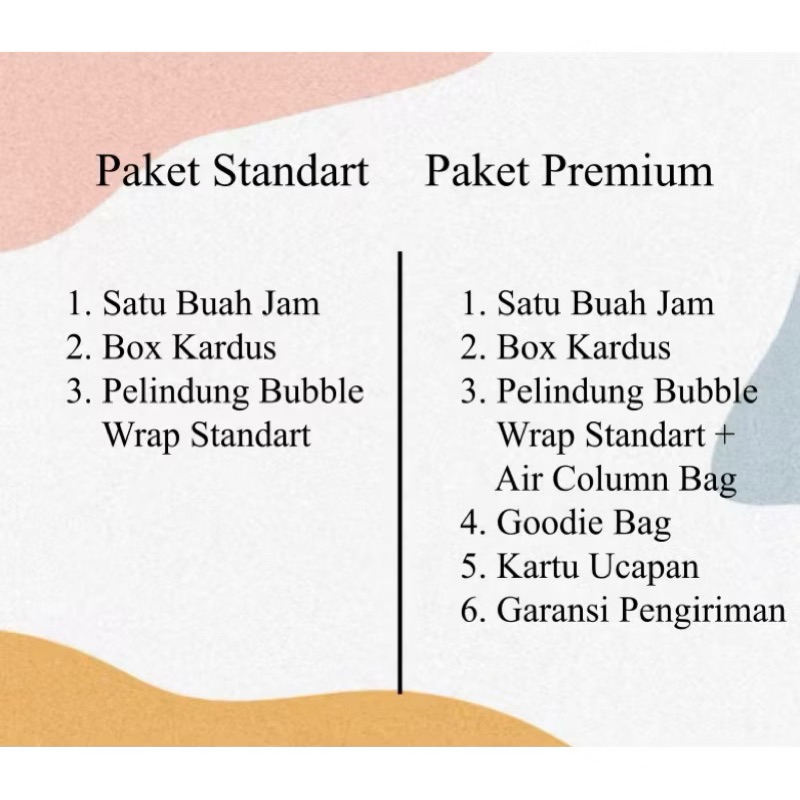 Paket Standart

1. Satu Buah Jam
2. Box Kardus
3. Pelindung Bubble Wrap Standart

Paket Premium

1. Satu Buah Jam
2. Box Kardus
3. Pelindung Bubble Wrap Standart + Air Column Bag
4. Goodie Bag
5. Kartu Ucapan
6. Garansi Pengiriman